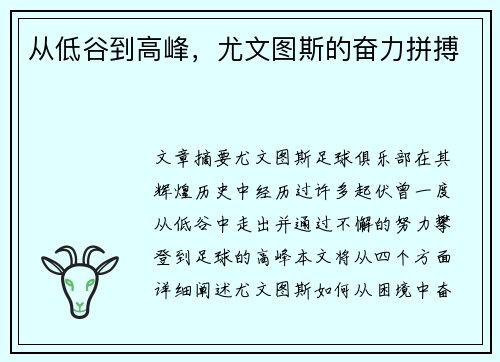 从低谷到高峰，尤文图斯的奋力拼搏

文章摘要尤文图斯足球俱乐部在其辉煌历史中经历过许多起伏曾一度从低谷中走出并通过不懈的努力攀登到足球的高峰本文将从四个方面详细阐述尤文图斯如何从困境中奋